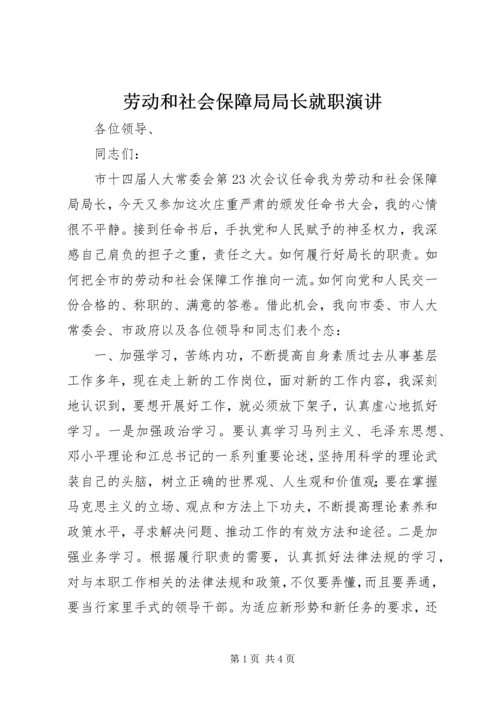 劳动和社会保障局局长就职演讲

各位领导、

同志们：

市十四届人大常委会第23次会议任命我为劳动和社会保障局局长，今天又参加这次庄重严肃的颁发任命书大会，我的心情很不平静。接到任命书后，手执党和人民赋予的神圣权力，我深感自己肩负的担子之重，责任之大。如何履行好局长的职责。如何把全市的劳动和社会保障工作推向一流。如何向党和人民交一份合格的、称职的、满意的答卷。借此机会，我向市委、市人大常委会、市政府以及各位领导和同志们表个态：

一、加强学习，苦练内功，不断提高自身素质过去从事基层工作多年，现在走上新的工作岗位，面对新的工作内容，我深刻地认识到，要想开展好工作，就必须放下架子，认真虚心地抓好学习。一是加强政治学习。要认真学习马列主义、毛泽东思想、邓小平理论和江总书记的一系列重要论述，坚持用科学的理论武装自己的头脑，树立正确的世界观、人生观和价值观；要在掌握马克思主义的立场、观点和方法上下功夫，不断提高理论素养和政策水平，寻求解决问题、推动工作的有效方法和途径。二是加强业务学习。根据履行职责的需要，认真抓好法律法规的学习，对与本职工作相关的法律法规和政策，不仅要弄懂，而且要弄通，要当行家里手式的领导干部。为适应新形势和新任务的要求，还

第1页 共4页